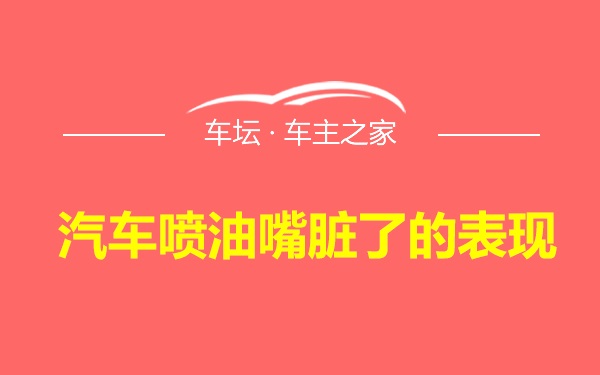 车坛 · 车主之家

汽车喷油嘴脏了的表现